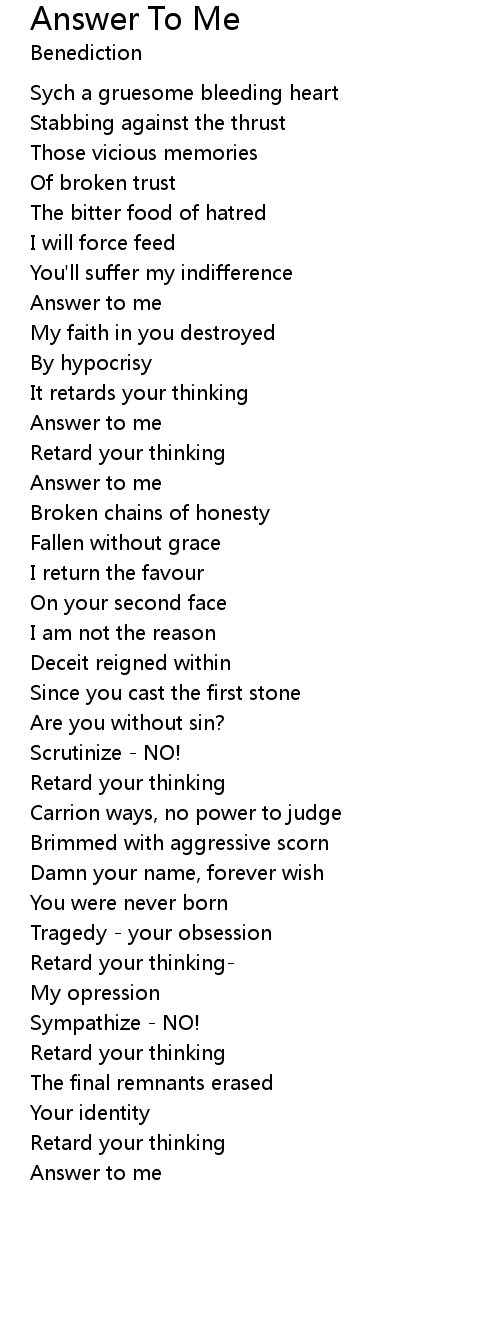 Answer To Me
Benediction

Sych a gruesome bleeding heart
Stabbing against the thrust
Those vicious memories
Of broken trust
The bitter food of hatred
I will force feed
You'll suffer my indifference
Answer to me
My faith in you destroyed
By hypocrisy
It retards your thinking
Answer to me
Retard your thinking
Answer to me
Broken chains of honesty
Fallen without grace
I return the favour
On your second face
I am not the reason
Deceit reigned within
Since you cast the first stone
Are you without sin?
Scrutinize - NO!
Retard your thinking
Carrion ways, no power to judge
Brimmed with aggressive scorn
Damn your name, forever wish
You were never born
Tragedy - your obsession
Retard your thinking-
My opression
Sympathize - NO!
Retard your thinking
The final remnants erased
Your identity
Retard your thinking
Answer to me